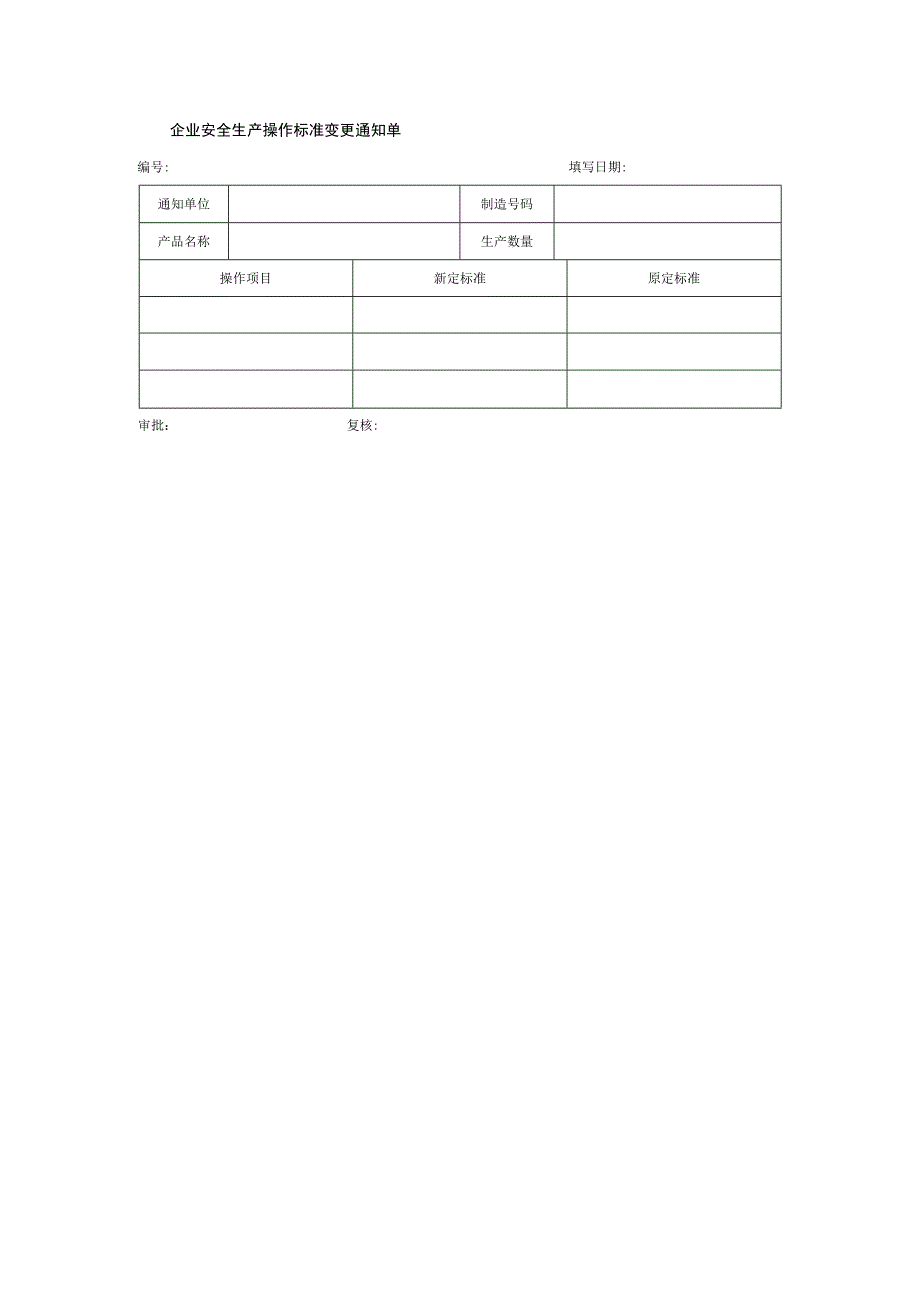 企业安全生产操作标准变更通知单

编号:　　　　　　　　　　　　　　　　填写日期:

| 通知单位 | | 制造号码 | |
|---|---|---|---|
| 产品名称 | | 生产数量 | |

| 操作项目 | 新定标准 | 原定标准 |
|---|---|---|
| | | |
| | | |
| | | |

审批:　　　　　　　　复核: